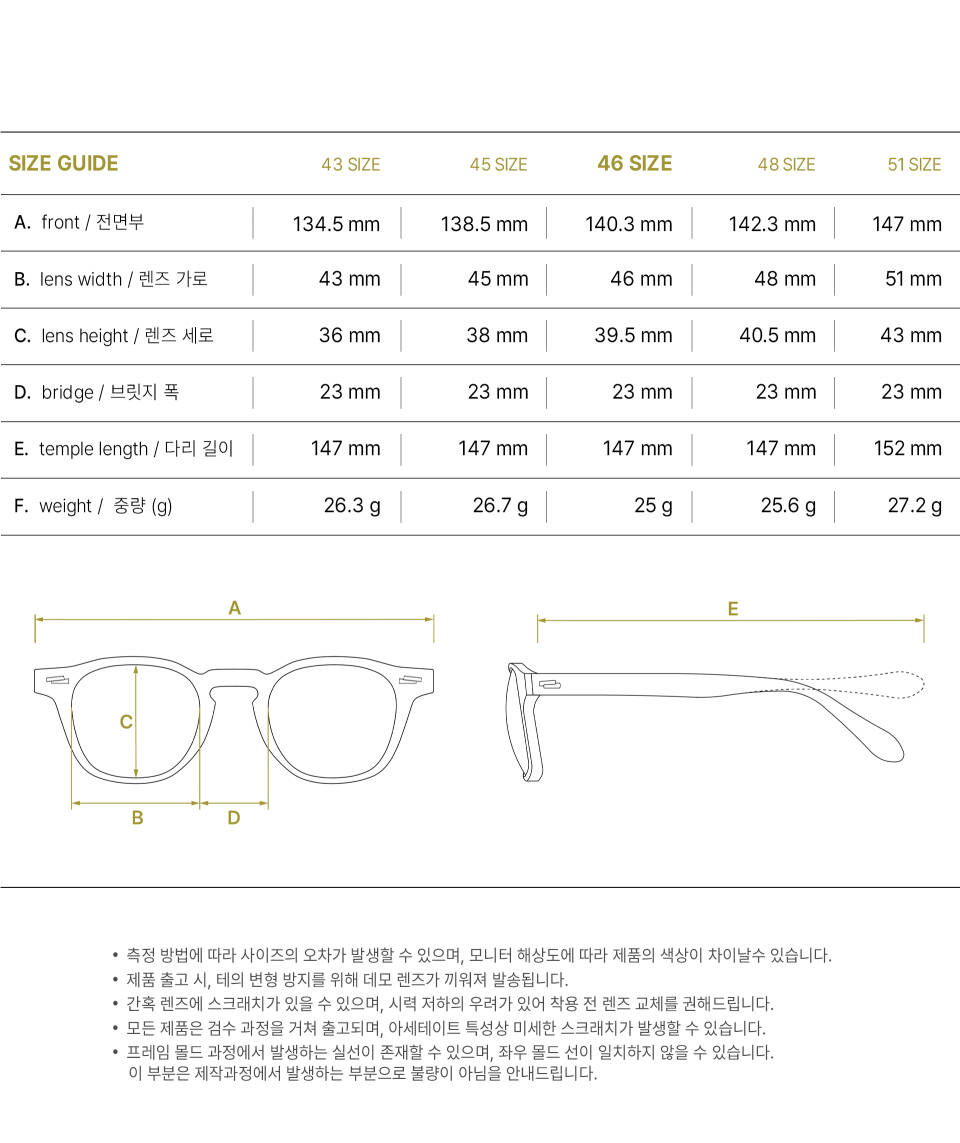 | SIZE GUIDE | 43 SIZE | 45 SIZE | 46 SIZE | 48 SIZE | 51 SIZE |
|---|---|---|---|---|---|
| A. front / 전면부 | 134.5 mm | 138.5 mm | 140.3 mm | 142.3 mm | 147 mm |
| B. lens width / 렌즈 가로 | 43 mm | 45 mm | 46 mm | 48 mm | 51 mm |
| C. lens height / 렌즈 세로 | 36 mm | 38 mm | 39.5 mm | 40.5 mm | 43 mm |
| D. bridge / 브릿지 폭 | 23 mm | 23 mm | 23 mm | 23 mm | 23 mm |
| E. temple length / 다리 길이 | 147 mm | 147 mm | 147 mm | 147 mm | 152 mm |
| F. weight / 중량 (g) | 26.3 g | 26.7 g | 25 g | 25.6 g | 27.2 g |

A
C
B
D
E

• 측정 방법에 따라 사이즈의 오차가 발생할 수 있으며, 모니터 해상도에 따라 제품의 색상이 차이날수 있습니다.
• 제품 출고 시, 테의 변형 방지를 위해 데모 렌즈가 끼워져 발송됩니다.
• 간혹 렌즈에 스크래치가 있을 수 있으며, 시력 저하의 우려가 있어 착용 전 렌즈 교체를 권해드립니다.
• 모든 제품은 검수 과정을 거쳐 출고되며, 아세테이트 특성상 미세한 스크래치가 발생할 수 있습니다.
• 프레임 몰드 과정에서 발생하는 실선이 존재할 수 있으며, 좌우 몰드 선이 일치하지 않을 수 있습니다.
이 부분은 제작과정에서 발생하는 부분으로 불량이 아님을 안내드립니다.